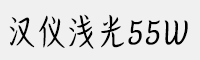 汉仪浅光55W